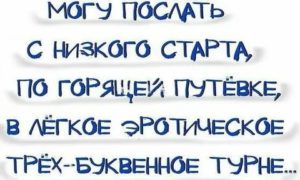 МОГУ ПОСЛАТЬ
С НИЗКОГО СТАРТА,
ПО ГОРЯЩЕЙ ПУТЁВКЕ,
В ЛЁГКОЕ ЭРОТИЧЕСКОЕ
ТРЁХ--БУКВЕННОЕ ТУРНЕ...